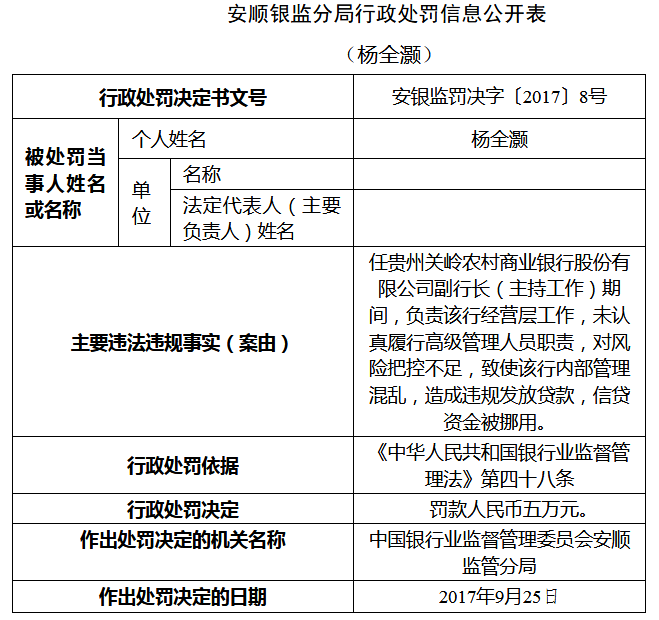 安顺银监分局行政处罚信息公开表

（杨全灏）

| 行政处罚决定书文号 | | | 安银监罚决字〔2017〕8号 |
|---|---|---|---|
| 被处罚当事人姓名或名称 | 个人姓名 | | 杨全灏 |
| | 单位 | 名称 | |
| | | 法定代表人（主要负责人）姓名 | |
| 主要违法违规事实（案由） | | | 任贵州关岭农村商业银行股份有限公司副行长（主持工作）期间，负责该行经营层工作，未认真履行高级管理人员职责，对风险把控不足，致使该行内部管理混乱，造成违规发放贷款，信贷资金被挪用。 |
| 行政处罚依据 | | | 《中华人民共和国银行业监督管理法》第四十八条 |
| 行政处罚决定 | | | 罚款人民币五万元。 |
| 作出处罚决定的机关名称 | | | 中国银行业监督管理委员会安顺监管分局 |
| 作出处罚决定的日期 | | | 2017年9月25日 |